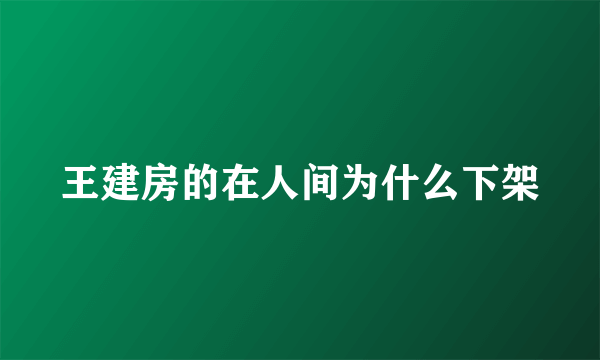 王建房的在人间为什么下架